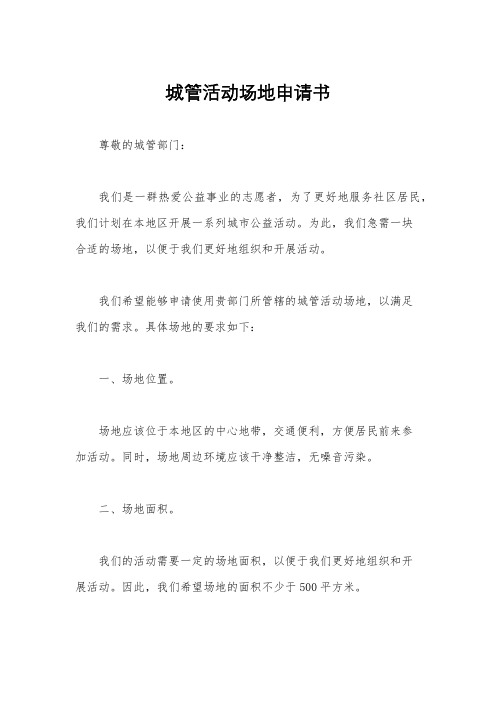 城管活动场地申请书

尊敬的城管部门：

我们是一群热爱公益事业的志愿者，为了更好地服务社区居民，我们计划在本地区开展一系列城市公益活动。为此，我们急需一块合适的场地，以便于我们更好地组织和开展活动。

我们希望能够申请使用贵部门所管辖的城管活动场地，以满足我们的需求。具体场地的要求如下：

一、场地位置。

场地应该位于本地区的中心地带，交通便利，方便居民前来参加活动。同时，场地周边环境应该干净整洁，无噪音污染。

二、场地面积。

我们的活动需要一定的场地面积，以便于我们更好地组织和开展活动。因此，我们希望场地的面积不少于500平方米。